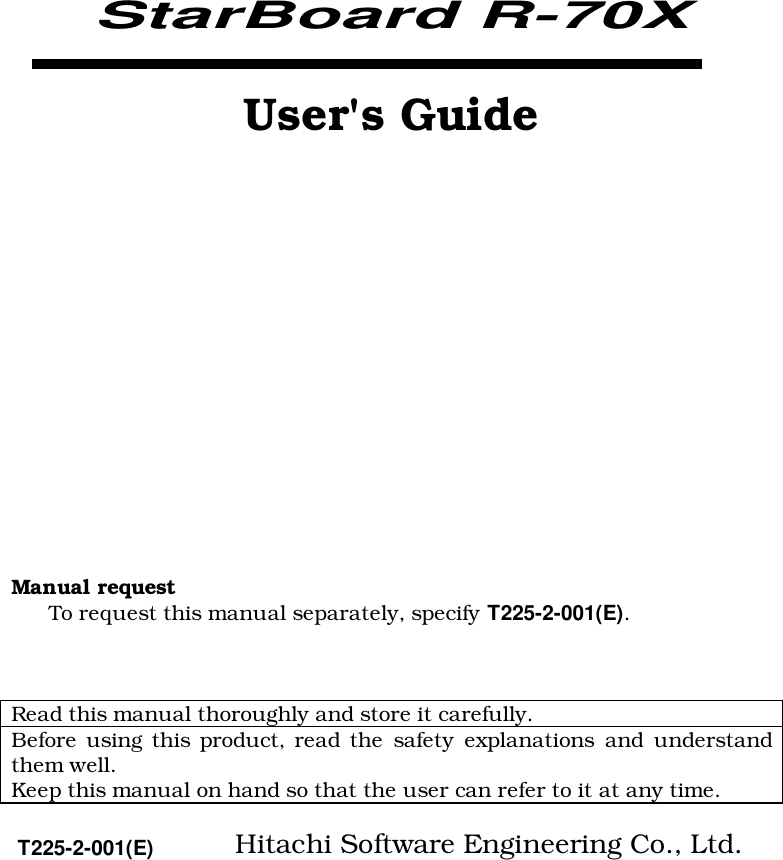 StarBoard R-70X

User's Guide

Manual request

To request this manual separately, specify T225-2-001(E).

Read this manual thoroughly and store it carefully.

Before using this product, read the safety explanations and understand them well.

Keep this manual on hand so that the user can refer to it at any time.

T225-2-001(E) Hitachi Software Engineering Co., Ltd.